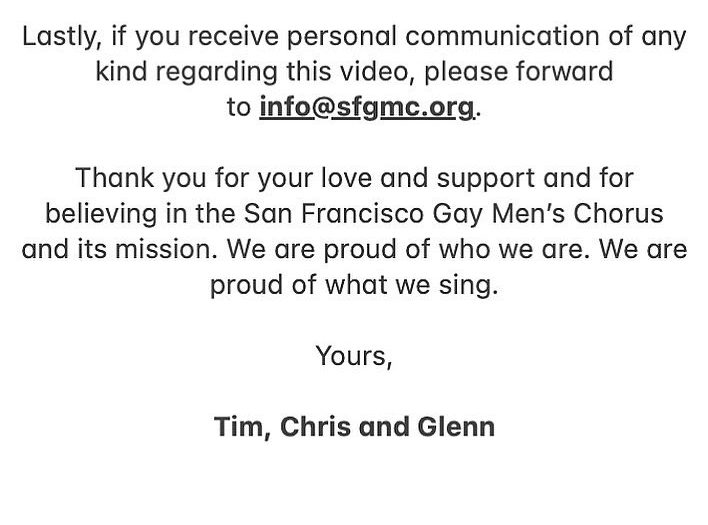 Lastly, if you receive personal communication of any kind regarding this video, please forward to info@sfgmc.org.

Thank you for your love and support and for believing in the San Francisco Gay Men's Chorus and its mission. We are proud of who we are. We are proud of what we sing.

Yours,

Tim, Chris and Glenn